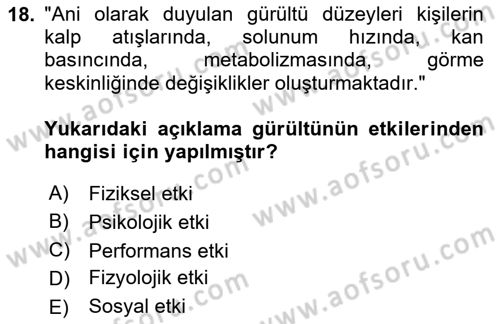 18. "Ani olarak duyulan gürültü düzeyleri kişilerin kalp atışlarında, solunum hızında, kan basıncında, metabolizmasında, görme keskinliğinde değişiklikler oluşturmaktadır."

Yukarıdaki açıklama gürültünün etkilerinden hangisi için yapılmıştır?

A) Fiziksel etki
B) Psikolojik etki
C) Performans etki
D) Fizyolojik etki
E) Sosyal etki

www.aofsoru.com